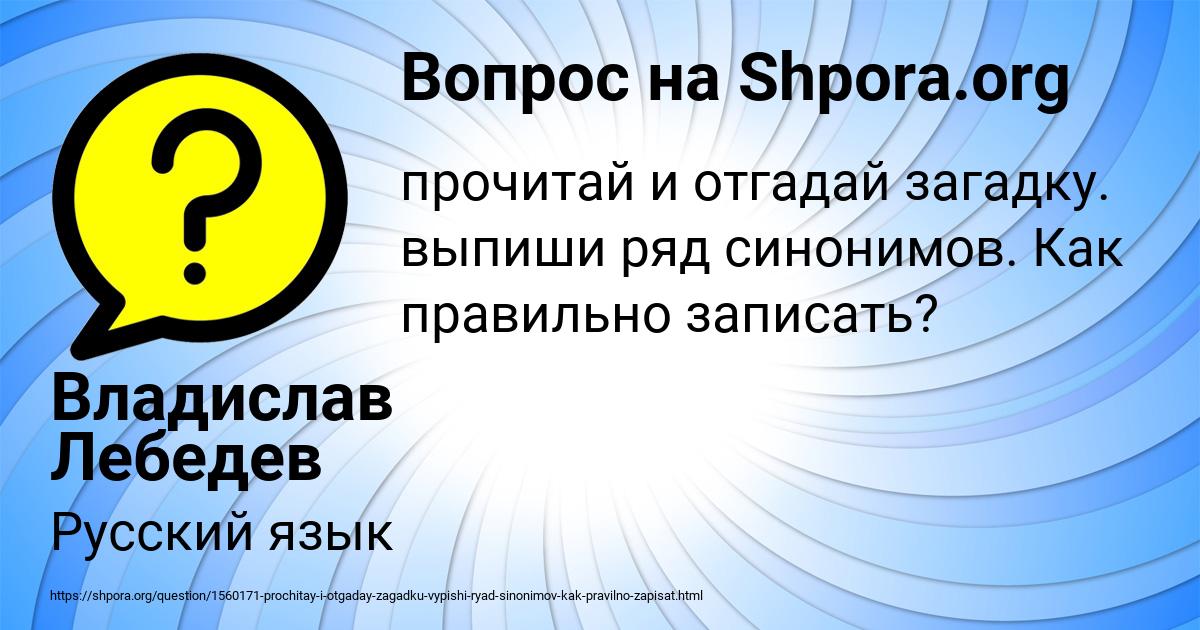 Вопрос на Shpora.org

прочитай и отгадай загадку. выпиши ряд синонимов. Как правильно записать?

Владислав Лебедев

Русский язык

https://shpora.org/question/1560171-prochitay-i-otgaday-zagadku-vypishi-ryad-sinonimov-kak-pravilno-zapisat.html